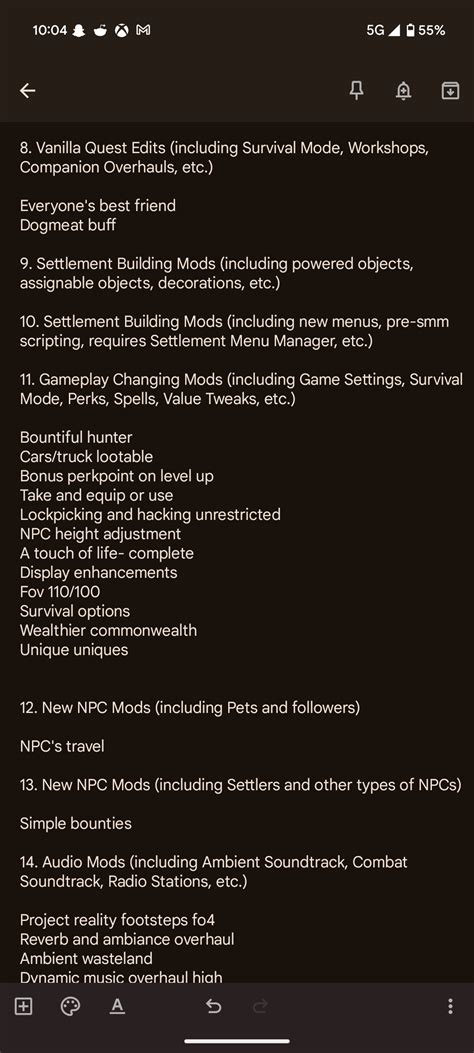 10:04 5G 55%

8. Vanilla Quest Edits (including Survival Mode, Workshops, Companion Overhauls, etc.)

Everyone's best friend
Dogmeat buff

9. Settlement Building Mods (including powered objects, assignable objects, decorations, etc.)

10. Settlement Building Mods (including new menus, pre-smm scripting, requires Settlement Menu Manager, etc.)

11. Gameplay Changing Mods (including Game Settings, Survival Mode, Perks, Spells, Value Tweaks, etc.)

Bountiful hunter
Cars/truck lootable
Bonus perkpoint on level up
Take and equip or use
Lockpicking and hacking unrestricted
NPC height adjustment
A touch of life- complete
Display enhancements
Fov 110/100
Survival options
Wealthier commonwealth
Unique uniques

12. New NPC Mods (including Pets and followers)

NPC's travel

13. New NPC Mods (including Settlers and other types of NPCs)

Simple bounties

14. Audio Mods (including Ambient Soundtrack, Combat Soundtrack, Radio Stations, etc.)

Project reality footsteps fo4
Reverb and ambiance overhaul
Ambient wasteland
Dynamic music overhaul high